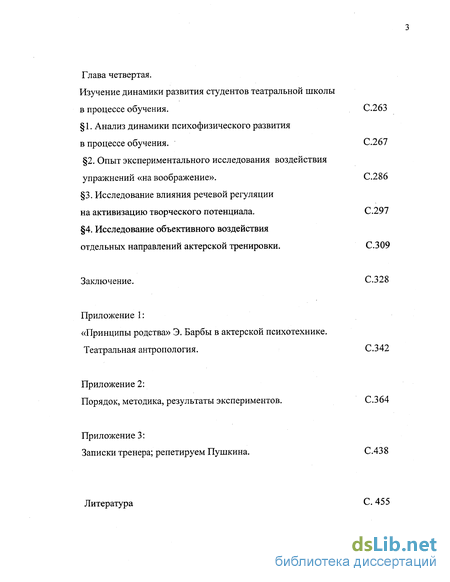 3

Глава четвертая.
Изучение динамики развития студентов театральной школы в процессе обучения. С.263
§1. Анализ динамики психофизического развития в процессе обучения. С.267
§2. Опыт экспериментального исследования воздействия упражнений «на воображение». С.286
§3. Исследование влияния речевой регуляции на активизацию творческого потенциала. С.297
§4. Исследование объективного воздействия отдельных направлений актерской тренировки. С.309

Заключение. С.328

Приложение 1:
«Принципы родства» Э. Барбы в актерской психотехнике. Театральная антропология. С.342

Приложение 2:
Порядок, методика, результаты экспериментов. С.364

Приложение 3:
Записки тренера; репетируем Пушкина. С.438

Литература С. 455

dsLib.net
библиотека диссертаций